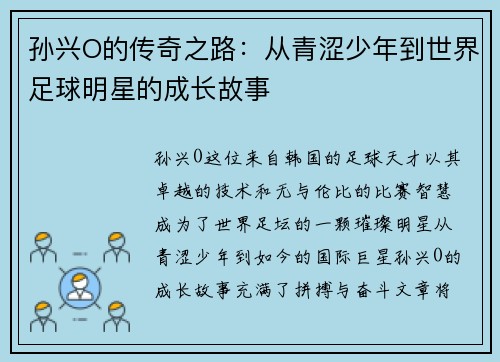 孙兴O的传奇之路：从青涩少年到世界足球明星的成长故事

孙兴0这位来自韩国的足球天才以其卓越的技术和无与伦比的比赛智慧成为了世界足坛的一颗璀璨明星从青涩少年到如今的国际巨星孙兴0的成长故事充满了拼搏与奋斗文章将